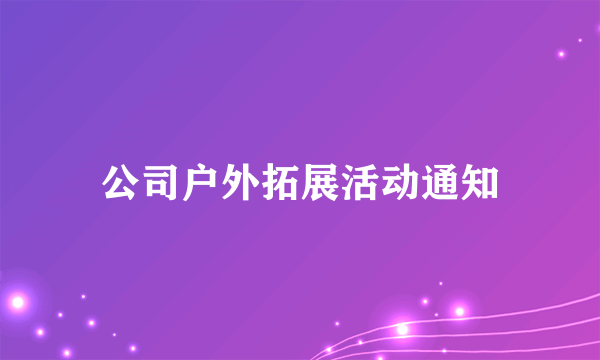 公司户外拓展活动通知